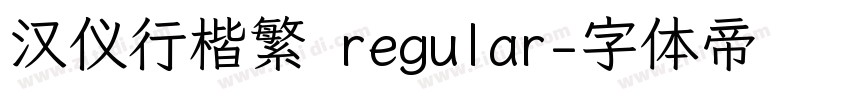 汉仪行楷繁 regular-字体帝